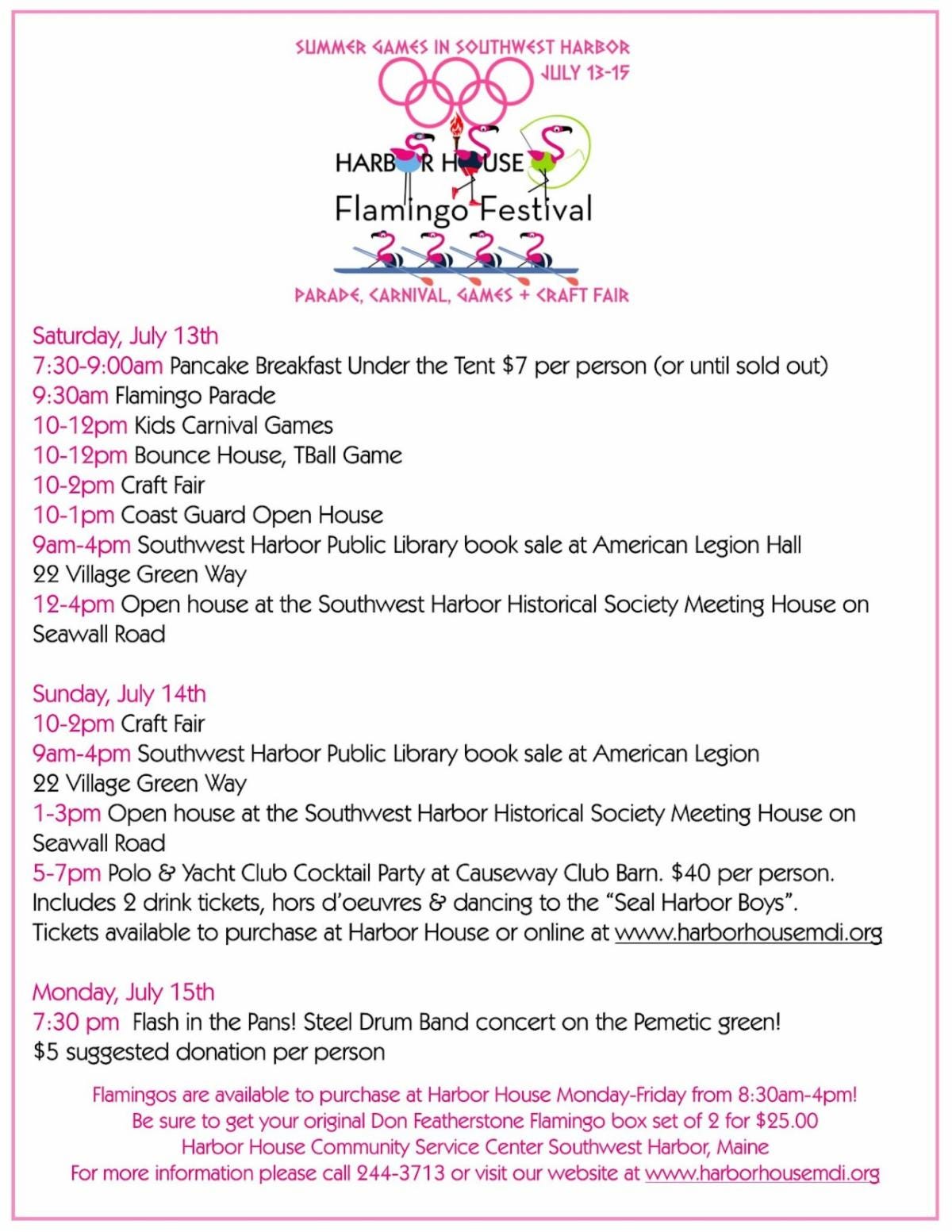 SUMMER GAMES IN SOUTHWEST HARBOR
JULY 13-15

HARBOR HOUSE
Flamingo Festival

PARADE, CARNIVAL, GAMES + CRAFT FAIR

Saturday, July 13th
7:30-9:00am Pancake Breakfast Under the Tent $7 per person (or until sold out)
9:30am Flamingo Parade
10-12pm Kids Carnival Games
10-12pm Bounce House, TBall Game
10-2pm Craft Fair
10-1pm Coast Guard Open House
9am-4pm Southwest Harbor Public Library book sale at American Legion Hall 22 Village Green Way
12-4pm Open house at the Southwest Harbor Historical Society Meeting House on Seawall Road

Sunday, July 14th
10-2pm Craft Fair
9am-4pm Southwest Harbor Public Library book sale at American Legion 22 Village Green Way
1-3pm Open house at the Southwest Harbor Historical Society Meeting House on Seawall Road
5-7pm Polo & Yacht Club Cocktail Party at Causeway Club Barn. $40 per person. Includes 2 drink tickets, hors d'oeuvres & dancing to the "Seal Harbor Boys". Tickets available to purchase at Harbor House or online at www.harborhousemdi.org

Monday, July 15th
7:30 pm Flash in the Pans! Steel Drum Band concert on the Pemetic green! $5 suggested donation per person

Flamingos are available to purchase at Harbor House Monday-Friday from 8:30am-4pm!
Be sure to get your original Don Featherstone Flamingo box set of 2 for $25.00
Harbor House Community Service Center Southwest Harbor, Maine
For more information please call 244-3713 or visit our website at www.harborhousemdi.org